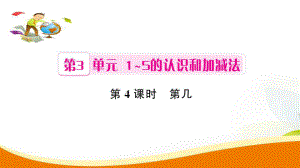 第3 单元 1~5的认识和加减法

第 4 课时 第几